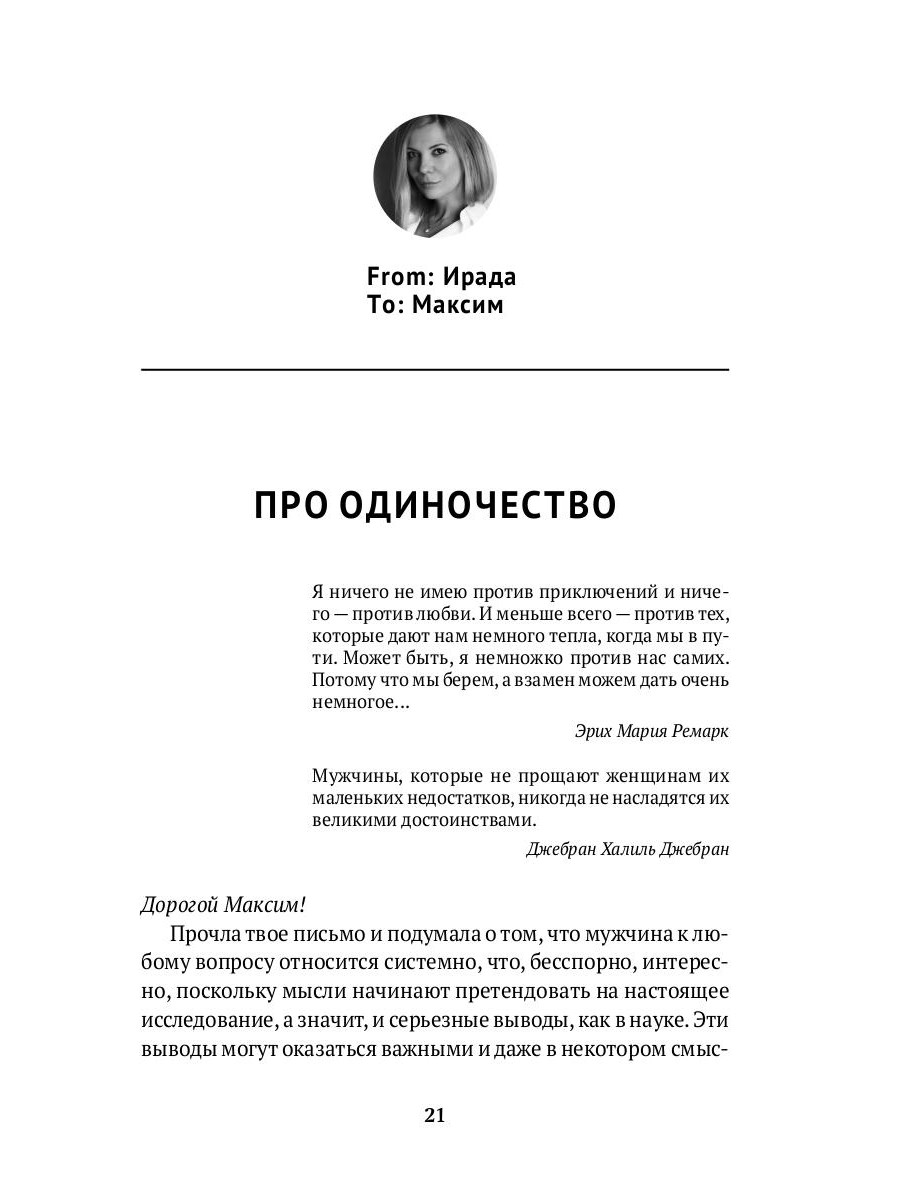 From: Ирада
To: Максим

ПРО ОДИНОЧЕСТВО

Я ничего не имею против приключений и ничего — против любви. И меньше всего — против тех, которые дают нам немного тепла, когда мы в пути. Может быть, я немножко против нас самих. Потому что мы берем, а взамен можем дать очень немногое...

Эрих Мария Ремарк

Мужчины, которые не прощают женщинам их маленьких недостатков, никогда не насладятся их великими достоинствами.

Джебран Халиль Джебран

Дорогой Максим!

Прочла твое письмо и подумала о том, что мужчина к любому вопросу относится системно, что, бесспорно, интересно, поскольку мысли начинают претендовать на настоящее исследование, а значит, и серьезные выводы, как в науке. Эти выводы могут оказаться важными и даже в некотором смыс-

21